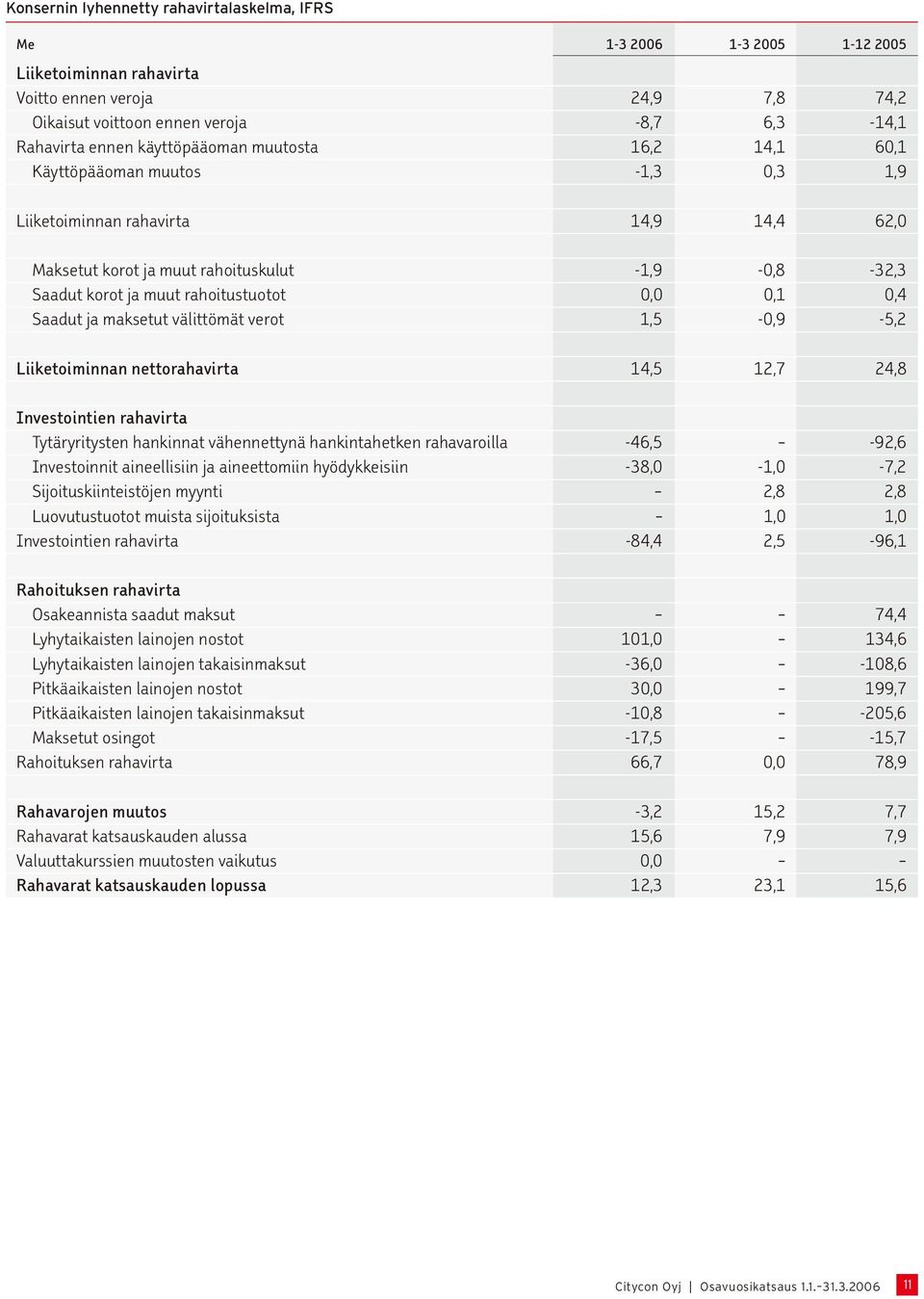 Konsernin lyhennetty rahavirtalaskelma, IFRS

| Me | 1-3 2006 | 1-3 2005 | 1-12 2005 |
|---|---|---|---|
| Liiketoiminnan rahavirta | | | |
| Voitto ennen veroja | 24,9 | 7,8 | 74,2 |
| Oikaisut voittoon ennen veroja | -8,7 | 6,3 | -14,1 |
| Rahavirta ennen käyttöpääoman muutosta | 16,2 | 14,1 | 60,1 |
| Käyttöpääoman muutos | -1,3 | 0,3 | 1,9 |
| | | | |
| Liiketoiminnan rahavirta | 14,9 | 14,4 | 62,0 |
| | | | |
| Maksetut korot ja muut rahoituskulut | -1,9 | -0,8 | -32,3 |
| Saadut korot ja muut rahoitustuotot | 0,0 | 0,1 | 0,4 |
| Saadut ja maksetut välittömät verot | 1,5 | -0,9 | -5,2 |
| | | | |
| Liiketoiminnan nettorahavirta | 14,5 | 12,7 | 24,8 |
| | | | |
| Investointien rahavirta | | | |
| Tytäryritysten hankinnat vähennettynä hankintahetken rahavaroilla | -46,5 | – | -92,6 |
| Investoinnit aineellisiin ja aineettomiin hyödykkeisiin | -38,0 | -1,0 | -7,2 |
| Sijoituskiinteistöjen myynti | – | 2,8 | 2,8 |
| Luovutustuotot muista sijoituksista | – | 1,0 | 1,0 |
| Investointien rahavirta | -84,4 | 2,5 | -96,1 |
| | | | |
| Rahoituksen rahavirta | | | |
| Osakeannista saadut maksut | – | – | 74,4 |
| Lyhytaikaisten lainojen nostot | 101,0 | – | 134,6 |
| Lyhytaikaisten lainojen takaisinmaksut | -36,0 | – | -108,6 |
| Pitkäaikaisten lainojen nostot | 30,0 | – | 199,7 |
| Pitkäaikaisten lainojen takaisinmaksut | -10,8 | – | -205,6 |
| Maksetut osingot | -17,5 | – | -15,7 |
| Rahoituksen rahavirta | 66,7 | 0,0 | 78,9 |
| | | | |
| Rahavarojen muutos | -3,2 | 15,2 | 7,7 |
| Rahavarat katsauskauden alussa | 15,6 | 7,9 | 7,9 |
| Valuuttakurssien muutosten vaikutus | 0,0 | – | – |
| Rahavarat katsauskauden lopussa | 12,3 | 23,1 | 15,6 |

Citycon Oyj | Osavuosikatsaus 1.1.–31.3.2006 11